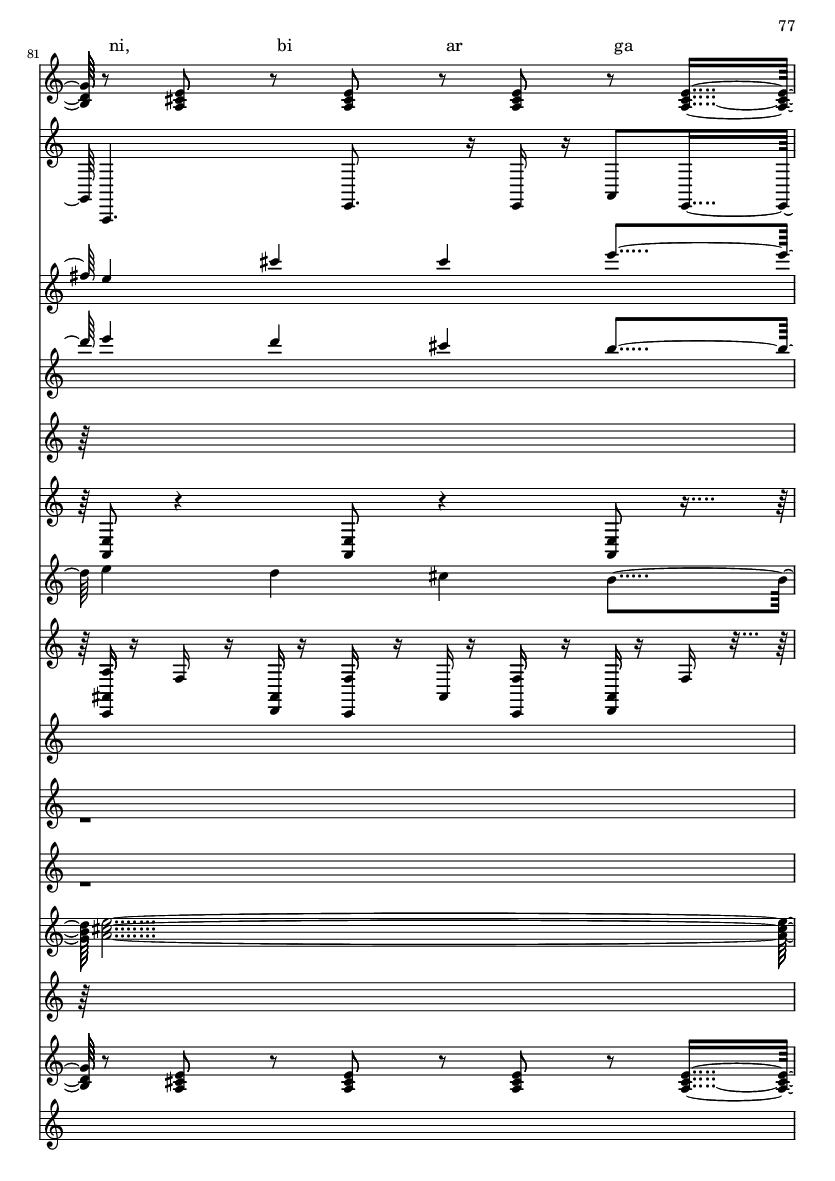 77

81

ni, bi ar ga